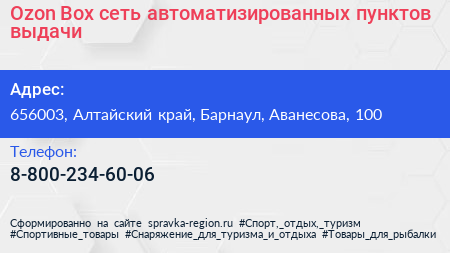 Ozon Box сеть автоматизированных пунктов выдачи

Адрес:

656003, Алтайский край, Барнаул, Аванесова, 100

Телефон:

8-800-234-60-06

Сформированно на сайте spravka-region.ru #Спорт,_отдых,_туризм #Спортивные_товары #Снаряжение_для_туризма_и_отдыха #Товары_для_рыбалки